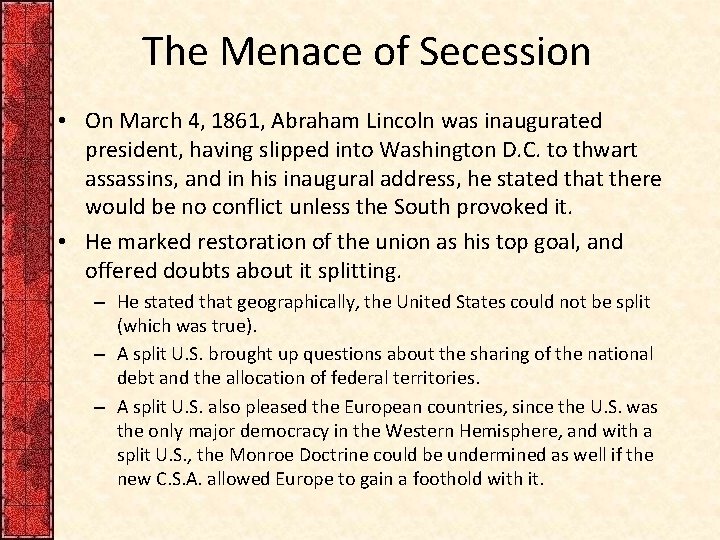 The Menace of Secession

• On March 4, 1861, Abraham Lincoln was inaugurated president, having slipped into Washington D.C. to thwart assassins, and in his inaugural address, he stated that there would be no conflict unless the South provoked it.

• He marked restoration of the union as his top goal, and offered doubts about it splitting.

– He stated that geographically, the United States could not be split (which was true).

– A split U.S. brought up questions about the sharing of the national debt and the allocation of federal territories.

– A split U.S. also pleased the European countries, since the U.S. was the only major democracy in the Western Hemisphere, and with a split U.S., the Monroe Doctrine could be undermined as well if the new C.S.A. allowed Europe to gain a foothold with it.